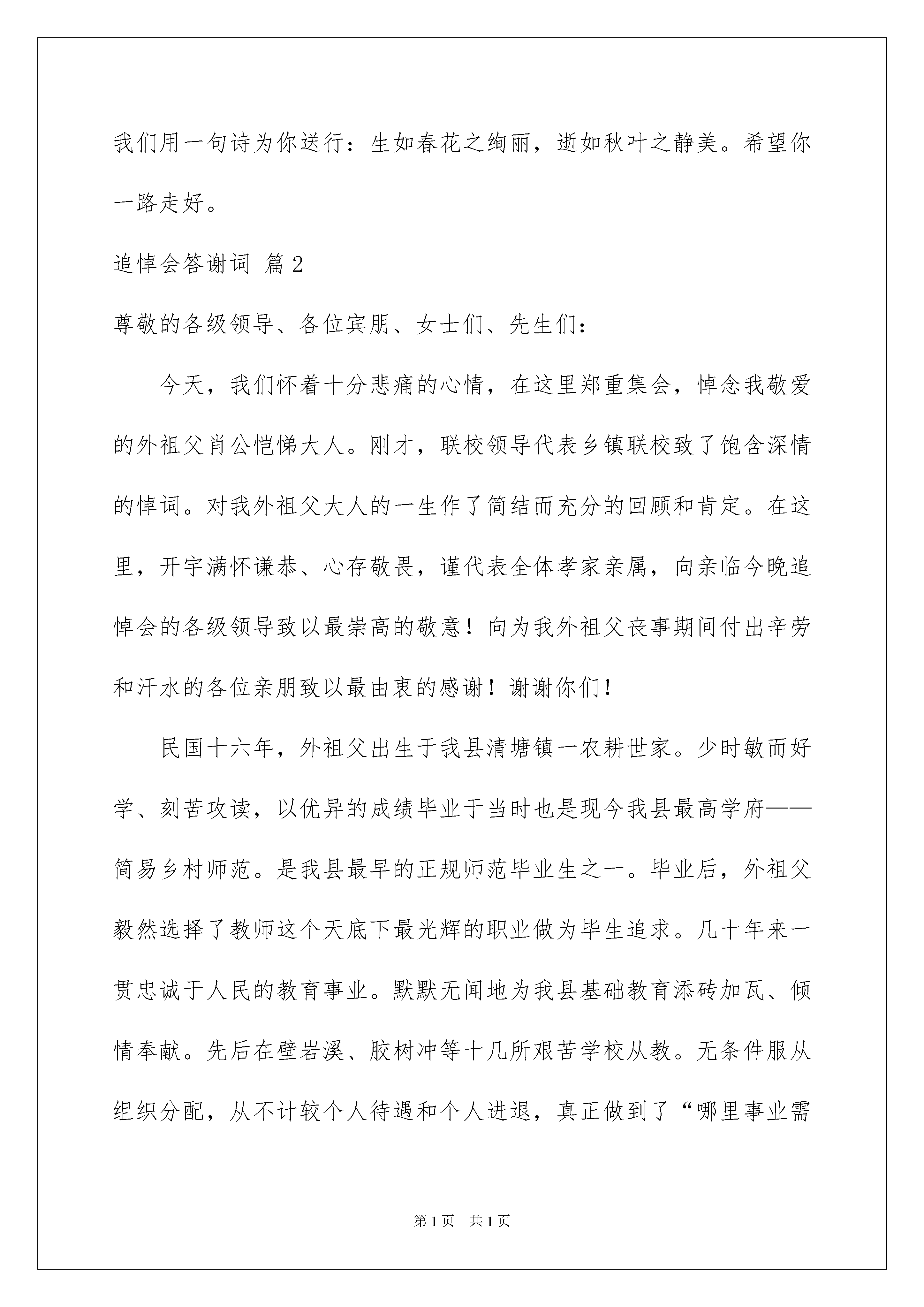 我们用一句诗为你送行：生如春花之绚丽，逝如秋叶之静美。希望你一路走好。

追悼会答谢词 篇2

尊敬的各级领导、各位宾朋、女士们、先生们：

今天，我们怀着十分悲痛的心情，在这里郑重集会，悼念我敬爱的外祖父肖公恺悌大人。刚才，联校领导代表乡镇联校致了饱含深情的悼词。对我外祖父大人的一生作了简结而充分的回顾和肯定。在这里，开宇满怀谦恭、心存敬畏，谨代表全体孝家亲属，向亲临今晚追悼会的各级领导致以最崇高的敬意！向为我外祖父丧事期间付出辛劳和汗水的各位亲朋致以最由衷的感谢！谢谢你们！

民国十六年，外祖父出生于我县清塘镇一农耕世家。少时敏而好学、刻苦攻读，以优异的成绩毕业于当时也是现今我县最高学府——简易乡村师范。是我县最早的正规师范毕业生之一。毕业后，外祖父毅然选择了教师这个天底下最光辉的职业做为毕生追求。几十年来一贯忠诚于人民的教育事业。默默无闻地为我县基础教育添砖加瓦、倾情奉献。先后在壁岩溪、胶树冲等十几所艰苦学校从教。无条件服从组织分配，从不计较个人待遇和个人进退，真正做到了“哪里事业需

第1页 共1页